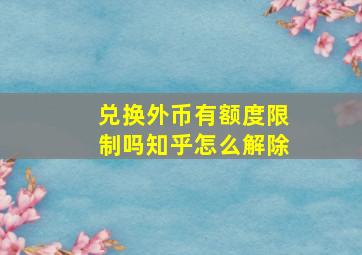 兑换外币有额度限制吗知乎怎么解除